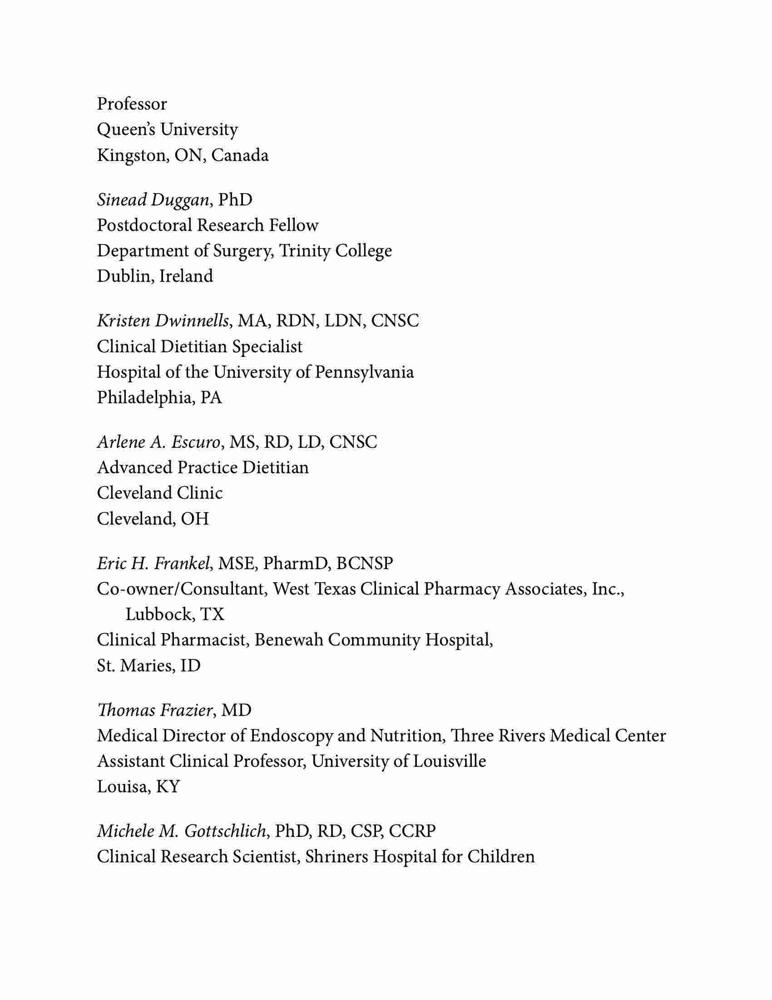 Professor
Queen's University
Kingston, ON, Canada

Sinead Duggan, PhD
Postdoctoral Research Fellow
Department of Surgery, Trinity College
Dublin, Ireland

Kristen Dwinnells, MA, RDN, LDN, CNSC
Clinical Dietitian Specialist
Hospital of the University of Pennsylvania
Philadelphia, PA

Arlene A. Escuro, MS, RD, LD, CNSC
Advanced Practice Dietitian
Cleveland Clinic
Cleveland, OH

Eric H. Frankel, MSE, PharmD, BCNSP
Co-owner/Consultant, West Texas Clinical Pharmacy Associates, Inc., Lubbock, TX
Clinical Pharmacist, Benewah Community Hospital, St. Maries, ID

Thomas Frazier, MD
Medical Director of Endoscopy and Nutrition, Three Rivers Medical Center
Assistant Clinical Professor, University of Louisville
Louisa, KY

Michele M. Gottschlich, PhD, RD, CSP, CCRP
Clinical Research Scientist, Shriners Hospital for Children